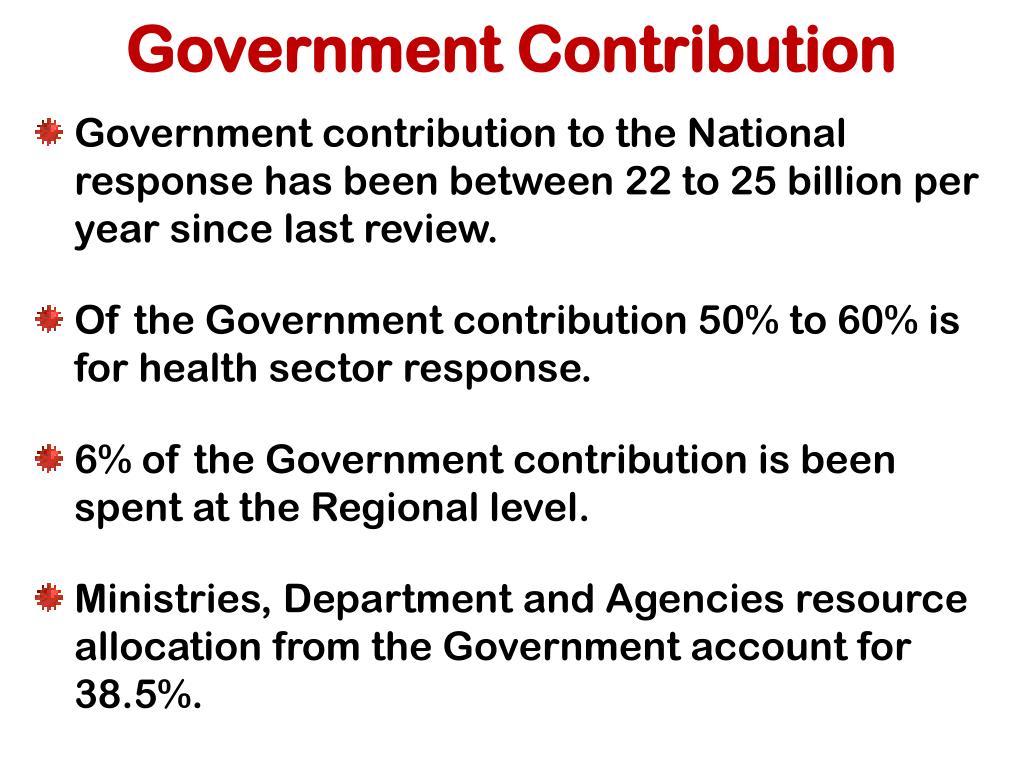 Government Contribution

Government contribution to the National response has been between 22 to 25 billion per year since last review.

Of the Government contribution 50% to 60% is for health sector response.

6% of the Government contribution is been spent at the Regional level.

Ministries, Department and Agencies resource allocation from the Government account for 38.5%.